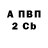 А ПВП
2 Cb